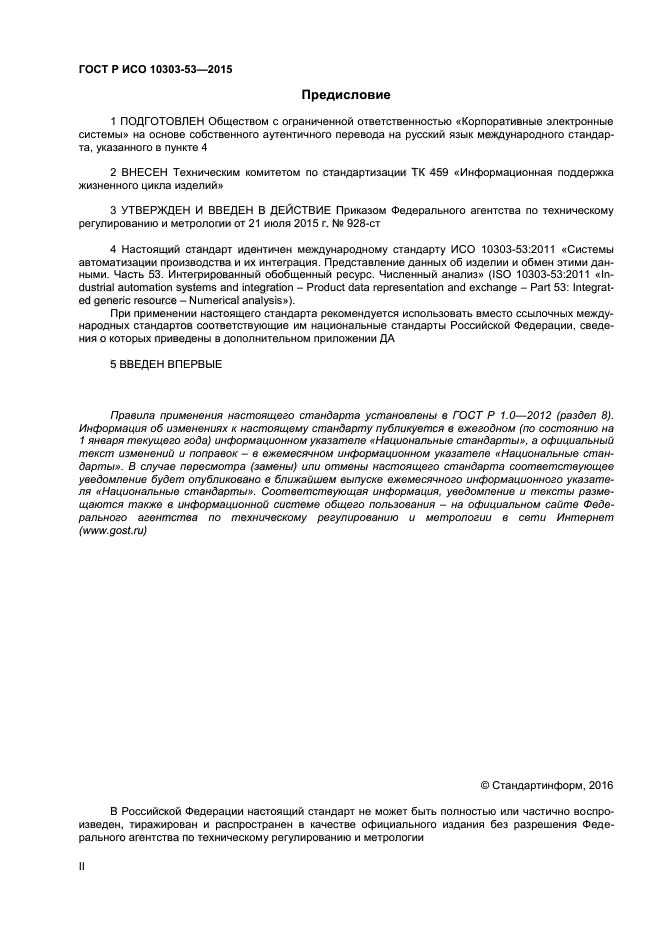 ГОСТ Р ИСО 10303-53—2015

Предисловие

1 ПОДГОТОВЛЕН Обществом с ограниченной ответственностью «Корпоративные электронные системы» на основе собственного аутентичного перевода на русский язык международного стандарта, указанного в пункте 4

2 ВНЕСЕН Техническим комитетом по стандартизации ТК 459 «Информационная поддержка жизненного цикла изделий»

3 УТВЕРЖДЕН И ВВЕДЕН В ДЕЙСТВИЕ Приказом Федерального агентства по техническому регулированию и метрологии от 21 июля 2015 г. № 928-ст

4 Настоящий стандарт идентичен международному стандарту ИСО 10303-53:2011 «Системы автоматизации производства и их интеграция. Представление данных об изделии и обмен этими данными. Часть 53. Интегрированный обобщенный ресурс. Численный анализ» (ISO 10303-53:2011 «Industrial automation systems and integration – Product data representation and exchange – Part 53: Integrated generic resource – Numerical analysis»).

При применении настоящего стандарта рекомендуется использовать вместо ссылочных международных стандартов соответствующие им национальные стандарты Российской Федерации, сведения о которых приведены в дополнительном приложении ДА

5 ВВЕДЕН ВПЕРВЫЕ

Правила применения настоящего стандарта установлены в ГОСТ Р 1.0—2012 (раздел 8). Информация об изменениях к настоящему стандарту публикуется в ежегодном (по состоянию на 1 января текущего года) информационном указателе «Национальные стандарты», а официальный текст изменений и поправок – в ежемесячном информационном указателе «Национальные стандарты». В случае пересмотра (замены) или отмены настоящего стандарта соответствующее уведомление будет опубликовано в ближайшем выпуске ежемесячного информационного указателя «Национальные стандарты». Соответствующая информация, уведомление и тексты размещаются также в информационной системе общего пользования – на официальном сайте Федерального агентства по техническому регулированию и метрологии в сети Интернет (www.gost.ru)

© Стандартинформ, 2016

В Российской Федерации настоящий стандарт не может быть полностью или частично воспроизведен, тиражирован и распространен в качестве официального издания без разрешения Федерального агентства по техническому регулированию и метрологии

II